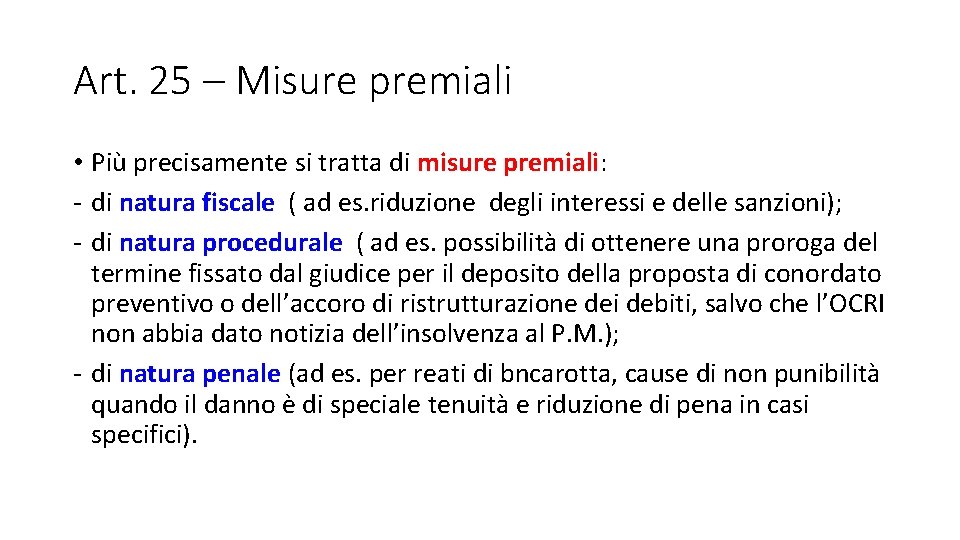 Art. 25 – Misure premiali

• Più precisamente si tratta di misure premiali:
- di natura fiscale ( ad es.riduzione degli interessi e delle sanzioni);
- di natura procedurale ( ad es. possibilità di ottenere una proroga del termine fissato dal giudice per il deposito della proposta di conordato preventivo o dell’accoro di ristrutturazione dei debiti, salvo che l’OCRI non abbia dato notizia dell’insolvenza al P.M.);
- di natura penale (ad es. per reati di bncarotta, cause di non punibilità quando il danno è di speciale tenuità e riduzione di pena in casi specifici).